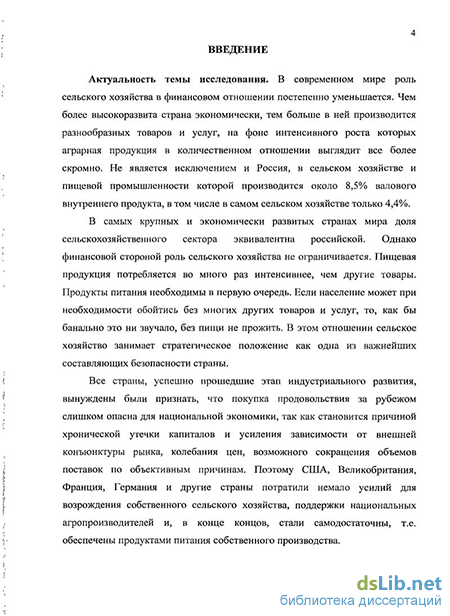 4

ВВЕДЕНИЕ

Актуальность темы исследования. В современном мире роль сельского хозяйства в финансовом отношении постепенно уменьшается. Чем более высокоразвита страна экономически, тем больше в ней производится разнообразных товаров и услуг, на фоне интенсивного роста которых аграрная продукция в количественном отношении выглядит все более скромно. Не является исключением и Россия, в сельском хозяйстве и пищевой промышленности которой производится около 8,5% валового внутреннего продукта, в том числе в самом сельском хозяйстве только 4,4%.

В самых крупных и экономически развитых странах мира доля сельскохозяйственного сектора эквивалентна российской. Однако финансовой стороной роль сельского хозяйства не ограничивается. Пищевая продукция потребляется во много раз интенсивнее, чем другие товары. Продукты питания необходимы в первую очередь. Если население может при необходимости обойтись без многих других товаров и услуг, то, как бы банально это ни звучало, без пищи не прожить. В этом отношении сельское хозяйство занимает стратегическое положение как одна из важнейших составляющих безопасности страны.

Все страны, успешно прошедшие этап индустриального развития, вынуждены были признать, что покупка продовольствия за рубежом слишком опасна для национальной экономики, так как становится причиной хронической утечки капиталов и усиления зависимости от внешней конъюнктуры рынка, колебания цен, возможного сокращения объемов поставок по объективным причинам. Поэтому США, Великобритания, Франция, Германия и другие страны потратили немало усилий для возрождения собственного сельского хозяйства, поддержки национальных агропроизводителей и, в конце концов, стали самодостаточны, т.е. обеспечены продуктами питания собственного производства.

dsLib.net
библиотека диссертаций